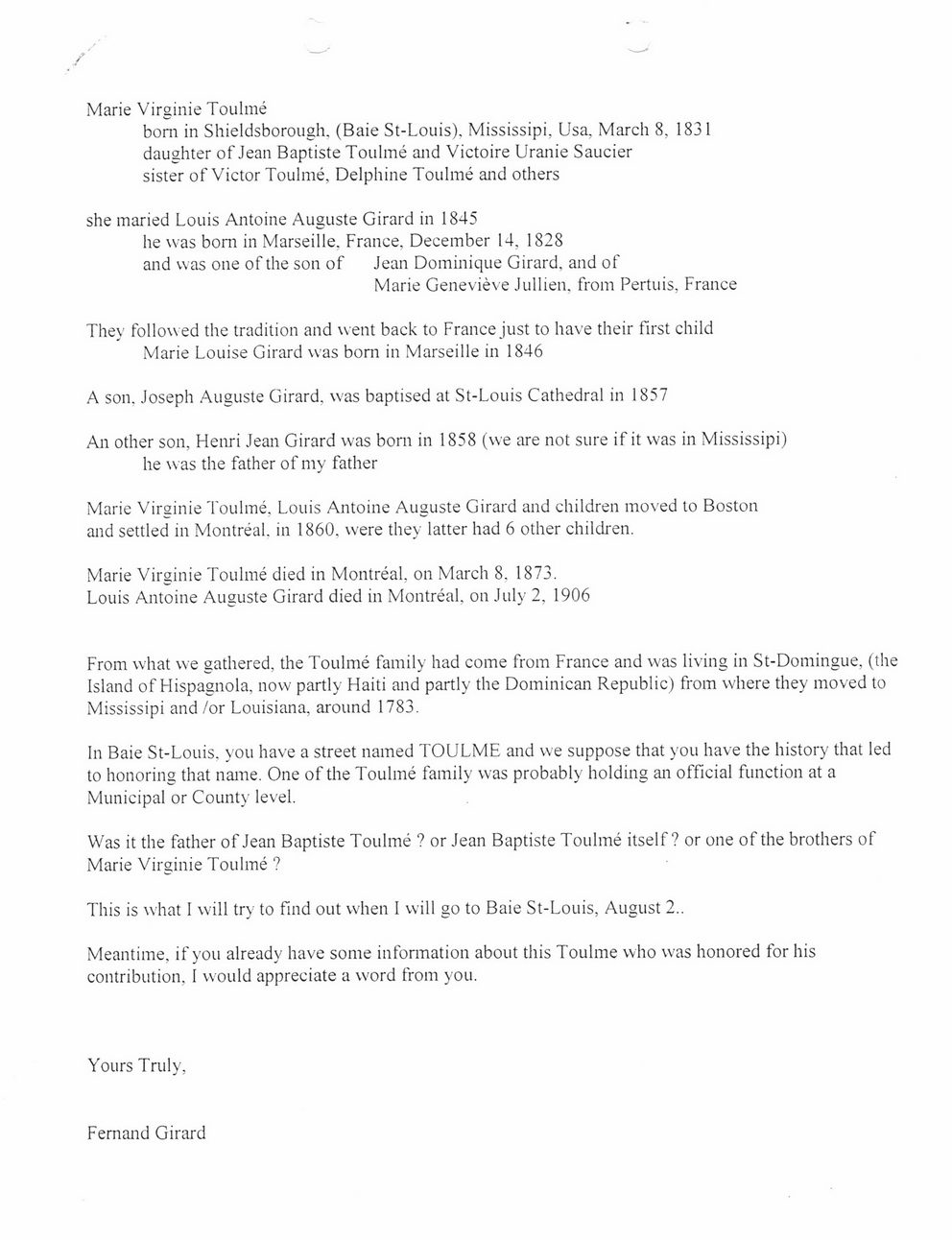 Marie Virginie Toulmé
born in Shieldsborough, (Baie St-Louis), Mississipi, Usa, March 8, 1831
daughter of Jean Baptiste Toulmé and Victoire Uranie Saucier
sister of Victor Toulmé, Delphine Toulmé and others

she maried Louis Antoine Auguste Girard in 1845
he was born in Marseille, France, December 14, 1828
and was one of the son of Jean Dominique Girard, and of
Marie Geneviève Jullien, from Pertuis, France

They followed the tradition and went back to France just to have their first child
Marie Louise Girard was born in Marseille in 1846

A son, Joseph Auguste Girard, was baptised at St-Louis Cathedral in 1857

An other son, Henri Jean Girard was born in 1858 (we are not sure if it was in Mississipi)
he was the father of my father

Marie Virginie Toulmé, Louis Antoine Auguste Girard and children moved to Boston and settled in Montréal, in 1860, were they latter had 6 other children.

Marie Virginie Toulmé died in Montréal, on March 8, 1873.
Louis Antoine Auguste Girard died in Montréal, on July 2, 1906

From what we gathered, the Toulmé family had come from France and was living in St-Domingue, (the Island of Hispagnola, now partly Haiti and partly the Dominican Republic) from where they moved to Mississipi and /or Louisiana, around 1783.

In Baie St-Louis, you have a street named TOULME and we suppose that you have the history that led to honoring that name. One of the Toulmé family was probably holding an official function at a Municipal or County level.

Was it the father of Jean Baptiste Toulmé ? or Jean Baptiste Toulmé itself ? or one of the brothers of Marie Virginie Toulmé ?

This is what I will try to find out when I will go to Baie St-Louis, August 2..

Meantime, if you already have some information about this Toulme who was honored for his contribution, I would appreciate a word from you.

Yours Truly,

Fernand Girard